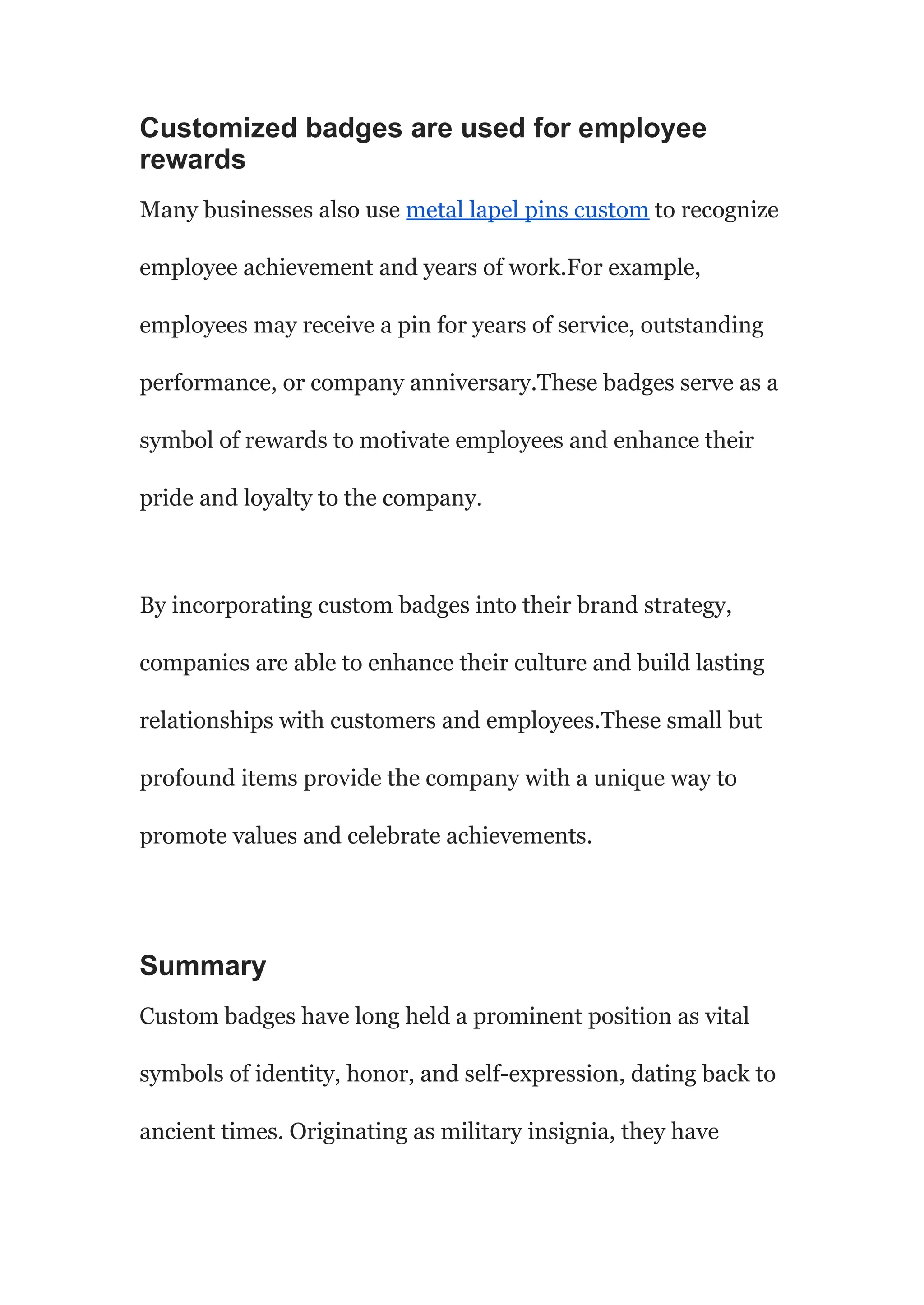 Customized badges are used for employee rewards

Many businesses also use metal lapel pins custom to recognize employee achievement and years of work.For example, employees may receive a pin for years of service, outstanding performance, or company anniversary.These badges serve as a symbol of rewards to motivate employees and enhance their pride and loyalty to the company.

By incorporating custom badges into their brand strategy, companies are able to enhance their culture and build lasting relationships with customers and employees.These small but profound items provide the company with a unique way to promote values and celebrate achievements.

Summary

Custom badges have long held a prominent position as vital symbols of identity, honor, and self-expression, dating back to ancient times. Originating as military insignia, they have